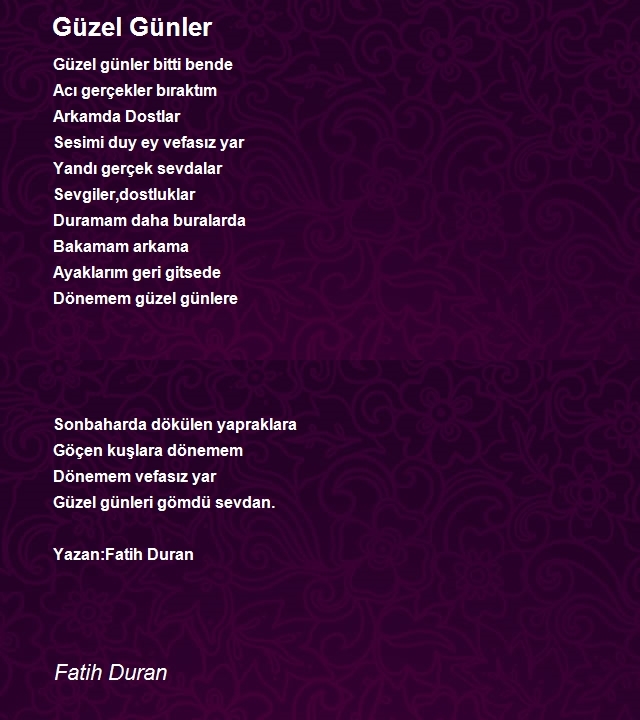 Güzel Günler

Güzel günler bitti bende
Acı gerçekler bıraktım
Arkamda Dostlar
Sesimi duy ey vefasız yar
Yandı gerçek sevdalar
Sevgiler,dostluklar
Duramam daha buralarda
Bakamam arkama
Ayaklarım geri gitsede
Dönemem güzel günlere

Sonbaharda dökülen yapraklara
Göçen kuşlara dönemem
Dönemem vefasız yar
Güzel günleri gömdü sevdan.

Yazan:Fatih Duran

Fatih Duran